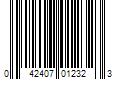 0 42407 01232 3